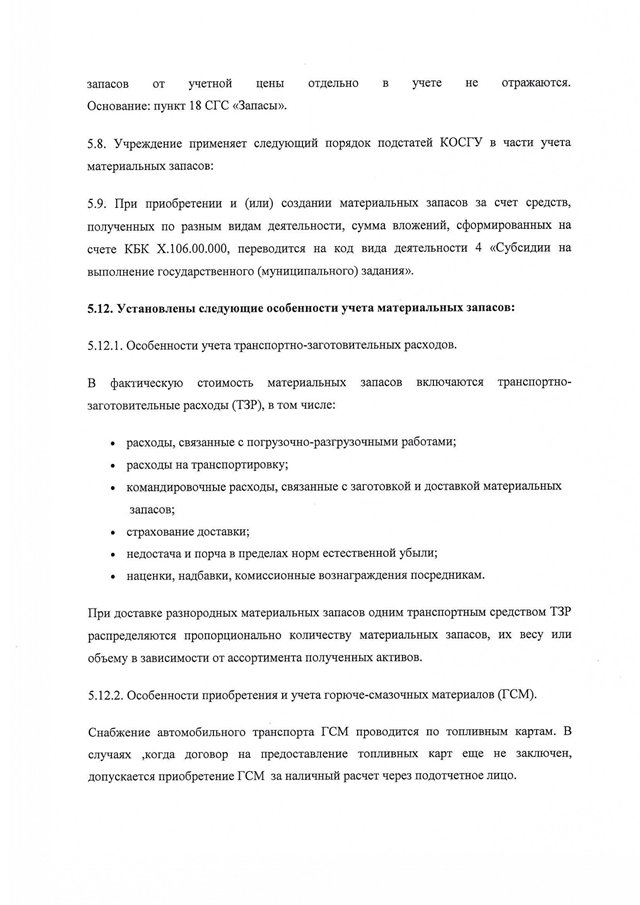 запасов от учетной цены отдельно в учете не отражаются. Основание: пункт 18 СГС «Запасы».

5.8. Учреждение применяет следующий порядок подстатей КОСГУ в части учета материальных запасов:

5.9. При приобретении и (или) создании материальных запасов за счет средств, полученных по разным видам деятельности, сумма вложений, сформированных на счете КБК Х.106.00.000, переводится на код вида деятельности 4 «Субсидии на выполнение государственного (муниципального) задания».

5.12. Установлены следующие особенности учета материальных запасов:

5.12.1. Особенности учета транспортно-заготовительных расходов.

В фактическую стоимость материальных запасов включаются транспортно-заготовительные расходы (ТЗР), в том числе:

• расходы, связанные с погрузочно-разгрузочными работами;
• расходы на транспортировку;
• командировочные расходы, связанные с заготовкой и доставкой материальных запасов;
• страхование доставки;
• недостача и порча в пределах норм естественной убыли;
• наценки, надбавки, комиссионные вознаграждения посредникам.

При доставке разнородных материальных запасов одним транспортным средством ТЗР распределяются пропорционально количеству материальных запасов, их весу или объему в зависимости от ассортимента полученных активов.

5.12.2. Особенности приобретения и учета горюче-смазочных материалов (ГСМ).

Снабжение автомобильного транспорта ГСМ проводится по топливным картам. В случаях ,когда договор на предоставление топливных карт еще не заключен, допускается приобретение ГСМ за наличный расчет через подотчетное лицо.